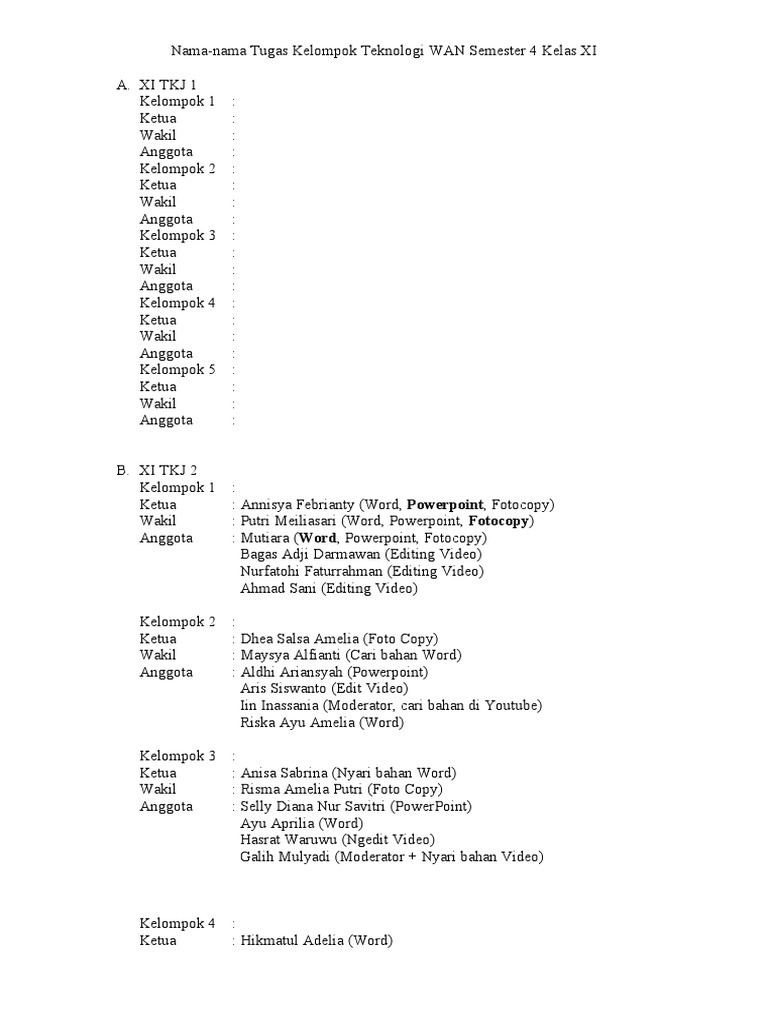 Nama-nama Tugas Kelompok Teknologi WAN Semester 4 Kelas XI

A. XI TKJ 1
Kelompok 1 :
Ketua :
Wakil :
Anggota :
Kelompok 2 :
Ketua :
Wakil :
Anggota :
Kelompok 3 :
Ketua :
Wakil :
Anggota :
Kelompok 4 :
Ketua :
Wakil :
Anggota :
Kelompok 5 :
Ketua :
Wakil :
Anggota :

B. XI TKJ 2
Kelompok 1 :
Ketua : Annisya Febrianty (Word, Powerpoint, Fotocopy)
Wakil : Putri Meiliasari (Word, Powerpoint, Fotocopy)
Anggota : Mutiara (Word, Powerpoint, Fotocopy)
Bagas Adji Darmawan (Editing Video)
Nurfatohi Faturrahman (Editing Video)
Ahmad Sani (Editing Video)

Kelompok 2 :
Ketua : Dhea Salsa Amelia (Foto Copy)
Wakil : Maysya Alfianti (Cari bahan Word)
Anggota : Aldhi Ariansyah (Powerpoint)
Aris Siswanto (Edit Video)
Iin Inassania (Moderator, cari bahan di Youtube)
Riska Ayu Amelia (Word)

Kelompok 3 :
Ketua : Anisa Sabrina (Nyari bahan Word)
Wakil : Risma Amelia Putri (Foto Copy)
Anggota : Selly Diana Nur Savitri (PowerPoint)
Ayu Aprilia (Word)
Hasrat Waruwu (Ngedit Video)
Galih Mulyadi (Moderator + Nyari bahan Video)

Kelompok 4 :
Ketua : Hikmatul Adelia (Word)